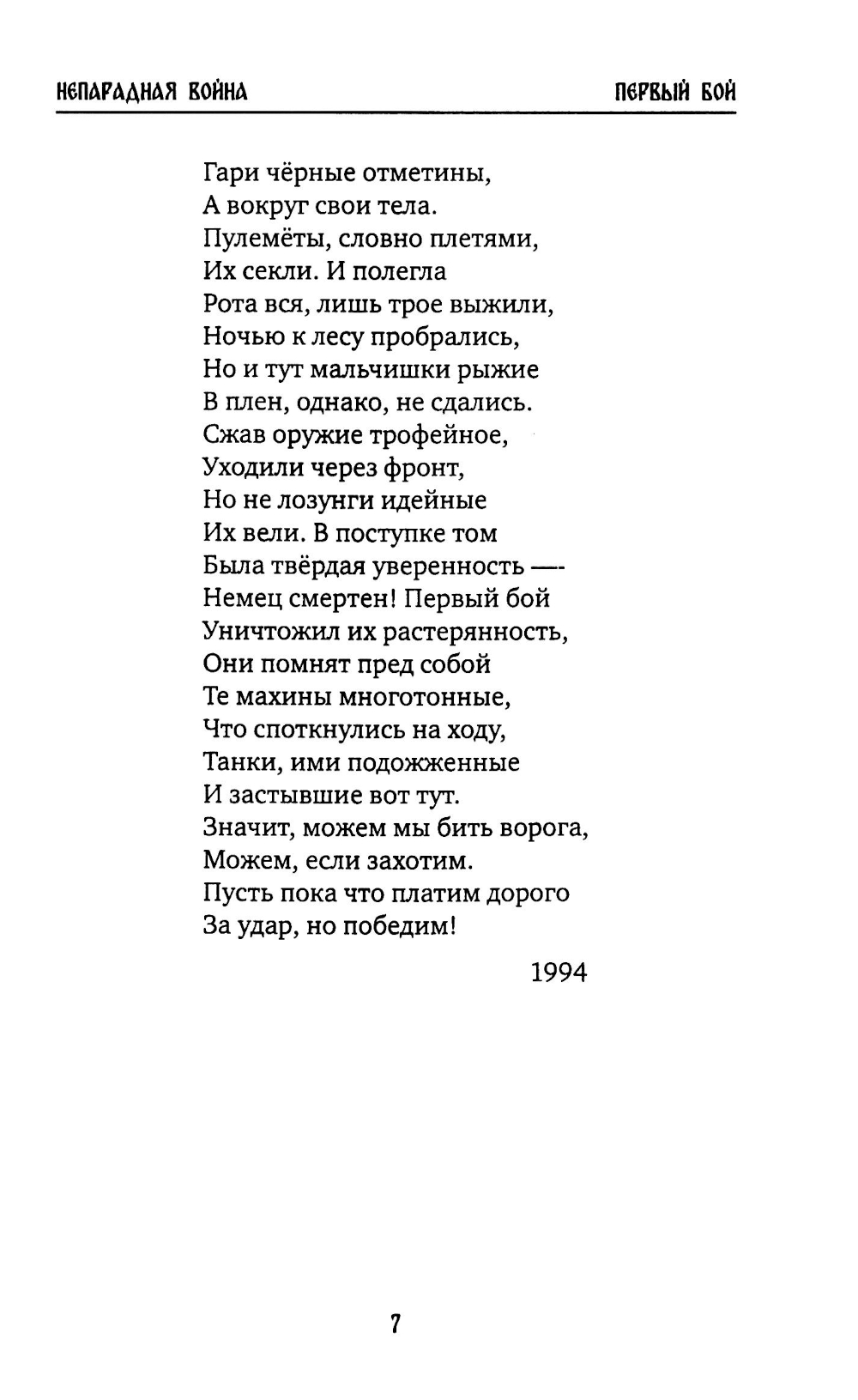 НЕПАРАДНАЯ ВОЙНА ПЕРВЫЙ БОЙ

Гари чёрные отметины,
А вокруг свои тела.
Пулемёты, словно плетями,
Их секли. И полегла
Рота вся, лишь трое выжили,
Ночью к лесу пробрались,
Но и тут мальчишки рыжие
В плен, однако, не сдались.
Сжав оружие трофейное,
Уходили через фронт,
Но не лозунги идейные
Их вели. В поступке том
Была твёрдая уверенность —-
Немец смертен! Первый бой
Уничтожил их растерянность,
Они помнят пред собой
Те махины многотонные,
Что споткнулись на ходу,
Танки, ими подожженные
И застывшие вот тут.
Значит, можем мы бить ворога,
Можем, если захотим.
Пусть пока что платим дорого
За удар, но победим!

1994

7